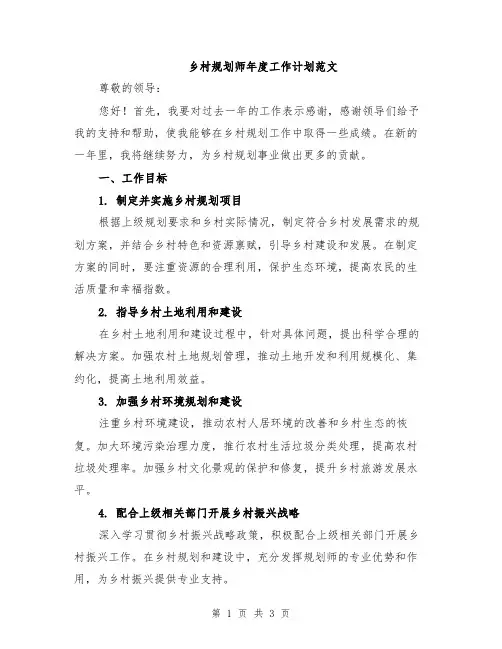 乡村规划师年度工作计划范文

尊敬的领导：

您好！首先，我要对过去一年的工作表示感谢，感谢领导们给予我的支持和帮助，使我能够在乡村规划工作中取得一些成绩。在新的一年里，我将继续努力，为乡村规划事业做出更多的贡献。

一、工作目标

1. 制定并实施乡村规划项目

根据上级规划要求和乡村实际情况，制定符合乡村发展需求的规划方案，并结合乡村特色和资源禀赋，引导乡村建设和发展。在制定方案的同时，要注重资源的合理利用，保护生态环境，提高农民的生活质量和幸福指数。

2. 指导乡村土地利用和建设

在乡村土地利用和建设过程中，针对具体问题，提出科学合理的解决方案。加强农村土地规划管理，推动土地开发和利用规模化、集约化，提高土地利用效益。

3. 加强乡村环境规划和建设

注重乡村环境建设，推动农村人居环境的改善和乡村生态的恢复。加大环境污染治理力度，推行农村生活垃圾分类处理，提高农村垃圾处理率。加强乡村文化景观的保护和修复，提升乡村旅游发展水平。

4. 配合上级相关部门开展乡村振兴战略

深入学习贯彻乡村振兴战略政策，积极配合上级相关部门开展乡村振兴工作。在乡村规划和建设中，充分发挥规划师的专业优势和作用，为乡村振兴提供专业支持。

第 1 页 共 3 页